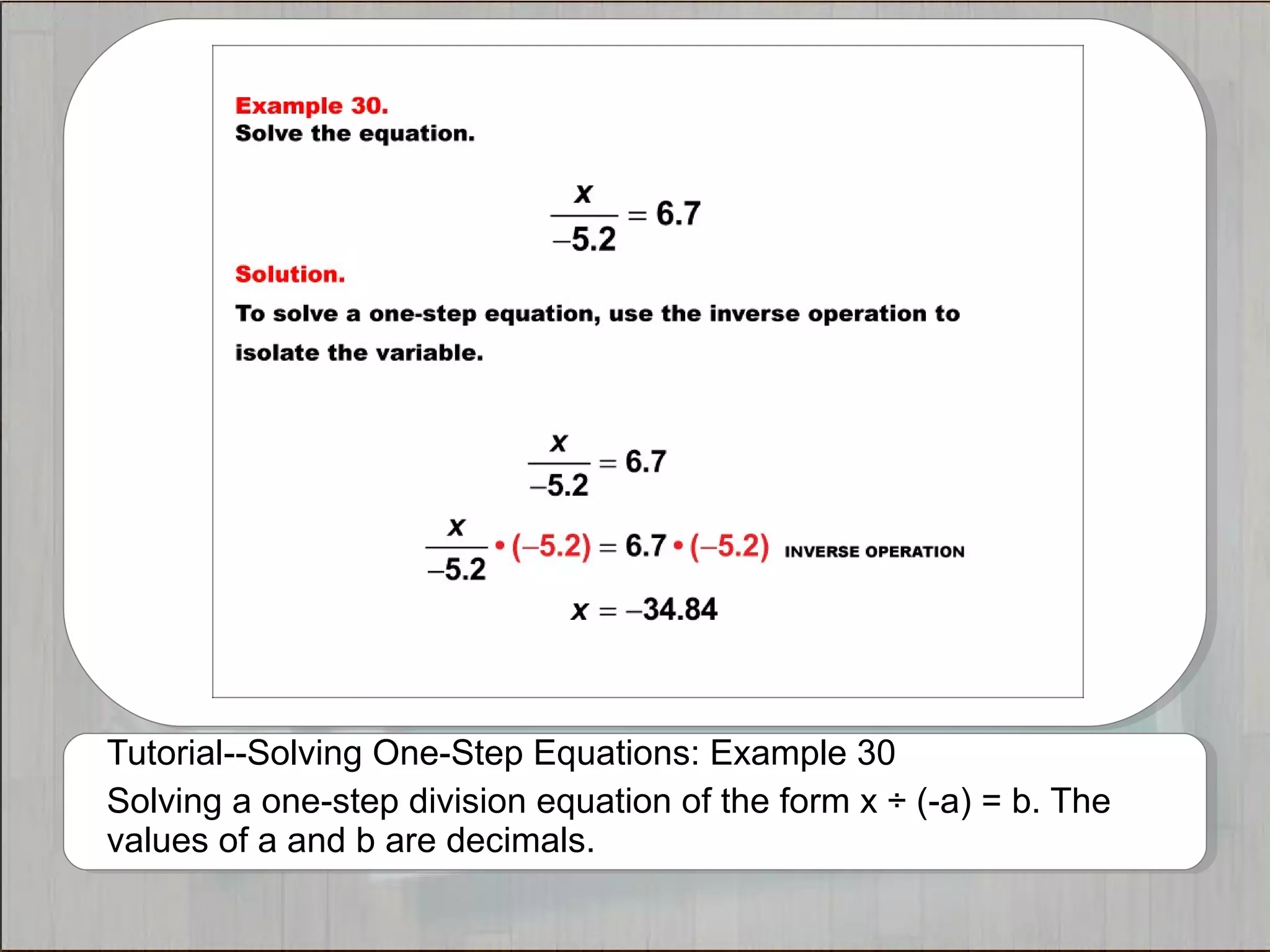 Example 30.
Solve the equation.

$\frac{x}{-5.2} = 6.7$

Solution.

To solve a one-step equation, use the inverse operation to isolate the variable.

$\frac{x}{-5.2} = 6.7$

$\frac{x}{-5.2} \bullet (-5.2) = 6.7 \bullet (-5.2)$ INVERSE OPERATION

$x = -34.84$

Tutorial--Solving One-Step Equations: Example 30

Solving a one-step division equation of the form x ÷ (-a) = b. The values of a and b are decimals.